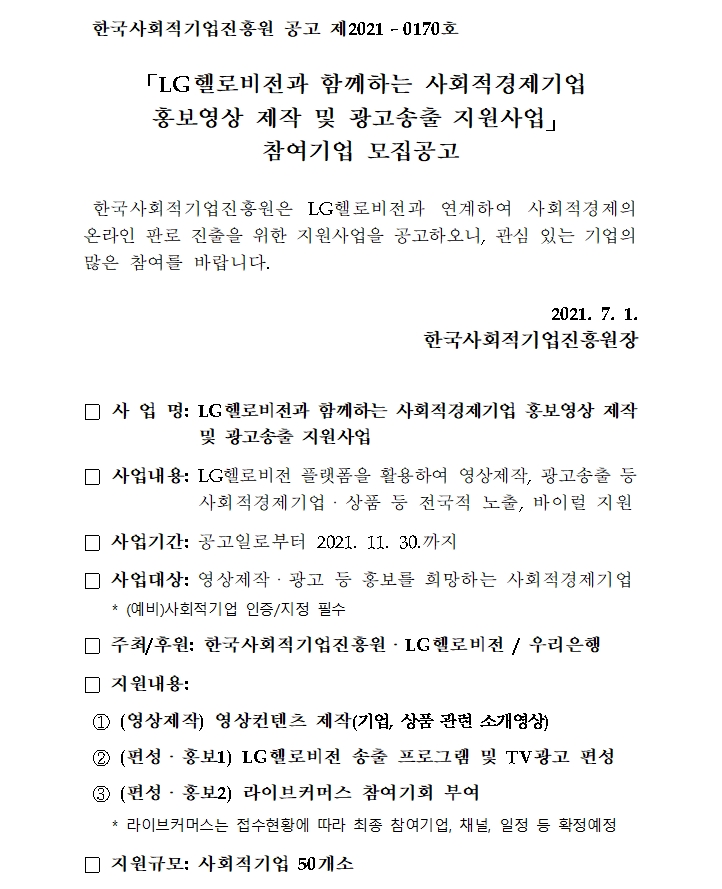 한국사회적기업진흥원 공고 제2021 - 0170호

「LG헬로비전과 함께하는 사회적경제기업 홍보영상 제작 및 광고송출 지원사업」 참여기업 모집공고

한국사회적기업진흥원은 LG헬로비전과 연계하여 사회적경제의 온라인 판로 진출을 위한 지원사업을 공고하오니, 관심 있는 기업의 많은 참여를 바랍니다.

2021. 7. 1.
한국사회적기업진흥원장

□ 사 업 명: LG헬로비전과 함께하는 사회적경제기업 홍보영상 제작 및 광고송출 지원사업

□ 사업내용: LG헬로비전 플랫폼을 활용하여 영상제작, 광고송출 등 사회적경제기업 · 상품 등 전국적 노출, 바이럴 지원

□ 사업기간: 공고일로부터 2021. 11. 30.까지

□ 사업대상: 영상제작 · 광고 등 홍보를 희망하는 사회적경제기업
* (예비)사회적기업 인증/지정 필수

□ 주최/후원: 한국사회적기업진흥원 · LG헬로비전 / 우리은행

□ 지원내용:
① (영상제작) 영상컨텐츠 제작(기업, 상품 관련 소개영상)
② (편성 · 홍보1) LG헬로비전 송출 프로그램 및 TV광고 편성
③ (편성 · 홍보2) 라이브커머스 참여기회 부여
* 라이브커머스는 접수현황에 따라 최종 참여기업, 채널, 일정 등 확정예정

□ 지원규모: 사회적기업 50개소